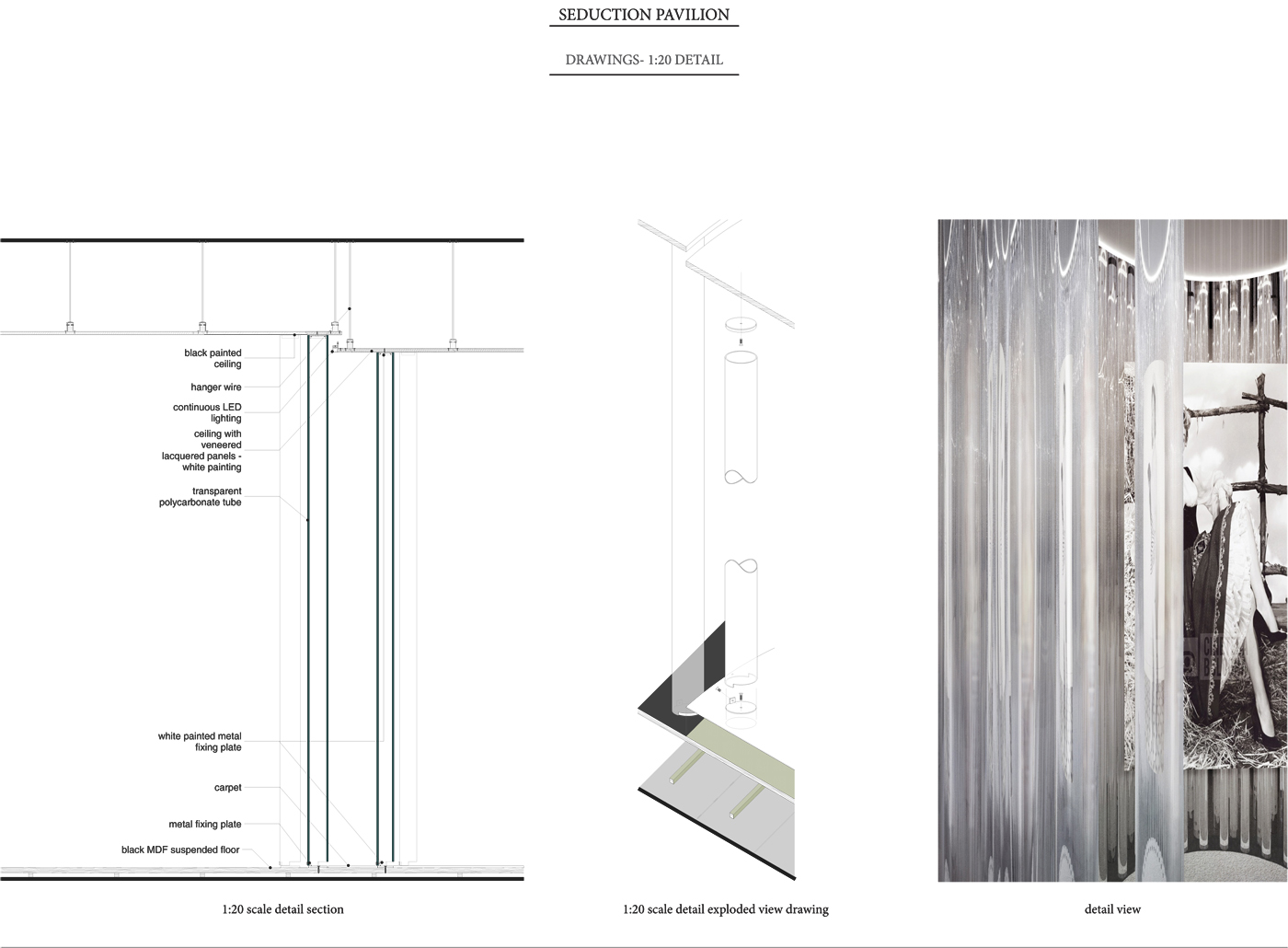 SEDUCTION PAVILION

DRAWINGS- 1:20 DETAIL

black painted ceiling

hanger wire

continuous LED lighting

ceiling with veneered lacquered panels - white painting

transparent polycarbonate tube

white painted metal fixing plate

carpet

metal fixing plate

black MDF suspended floor

1:20 scale detail section

1:20 scale detail exploded view drawing

detail view